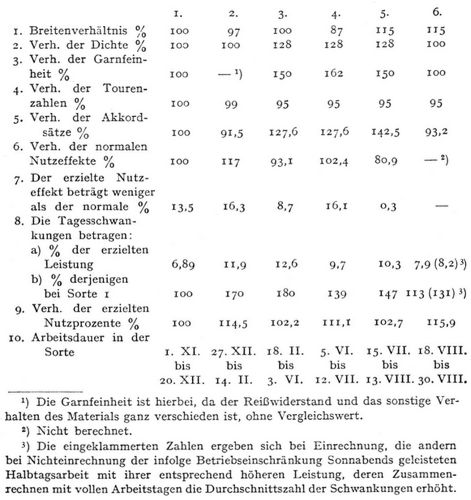 |  | 1. | 2. | 3. | 4. | 5. | 6. |
|---|---|---|---|---|---|---|
| 1. Breitenverhältnis % | 100 | 97 | 100 | 87 | 115 | 115 |
| 2. Verh. der Dichte % | 100 | 100 | 128 | 128 | 128 | 100 |
| 3. Verh. der Garnfeinheit % | 100 | — ¹) | 150 | 162 | 150 | 100 |
| 4. Verh. der Tourenzahlen % | 100 | 99 | 95 | 95 | 95 | 95 |
| 5. Verh. der Akkordsätze % | 100 | 91,5 | 127,6 | 127,6 | 142,5 | 93,2 |
| 6. Verh. der normalen Nutzeffekte % | 100 | 117 | 93,1 | 102,4 | 80,9 | — ²) |
| 7. Der erzielte Nutzeffekt beträgt weniger als der normale % | 13,5 | 16,3 | 8,7 | 16,1 | 0,3 | — |
| 8. Die Tagesschwankungen betragen: |  |  |  |  |  |  |
| a) % der erzielten Leistung | 6,89 | 11,9 | 12,6 | 9,7 | 10,3 | 7,9 (8,2) ³) |
| b) % derjenigen bei Sorte 1 | 100 | 170 | 180 | 139 | 147 | 113 (131) ³) |
| 9. Verh. der erzielten Nutzprozente % | 100 | 114,5 | 102,2 | 111,1 | 102,7 | 115,9 |
| 10. Arbeitsdauer in der Sorte | 1. XI. bis 20. XII. | 27. XII. bis 14. II. | 18. II. bis 3. VI. | 5. VI. bis 12. VII. | 15. VII. bis 13. VIII. | 18. VIII. bis 30. VIII. |

¹) Die Garnfeinheit ist hierbei, da der Reißwiderstand und das sonstige Verhalten des Materials ganz verschieden ist, ohne Vergleichswert.

²) Nicht berechnet.

³) Die eingeklammerten Zahlen ergeben sich bei Einrechnung, die andern bei Nichteinrechnung der infolge Betriebseinschränkung Sonnabends geleisteten Halbtagsarbeit mit ihrer entsprechend höheren Leistung, deren Zusammenrechnen mit vollen Arbeitstagen die Durchschnittszahl der Schwankungen erhöht.